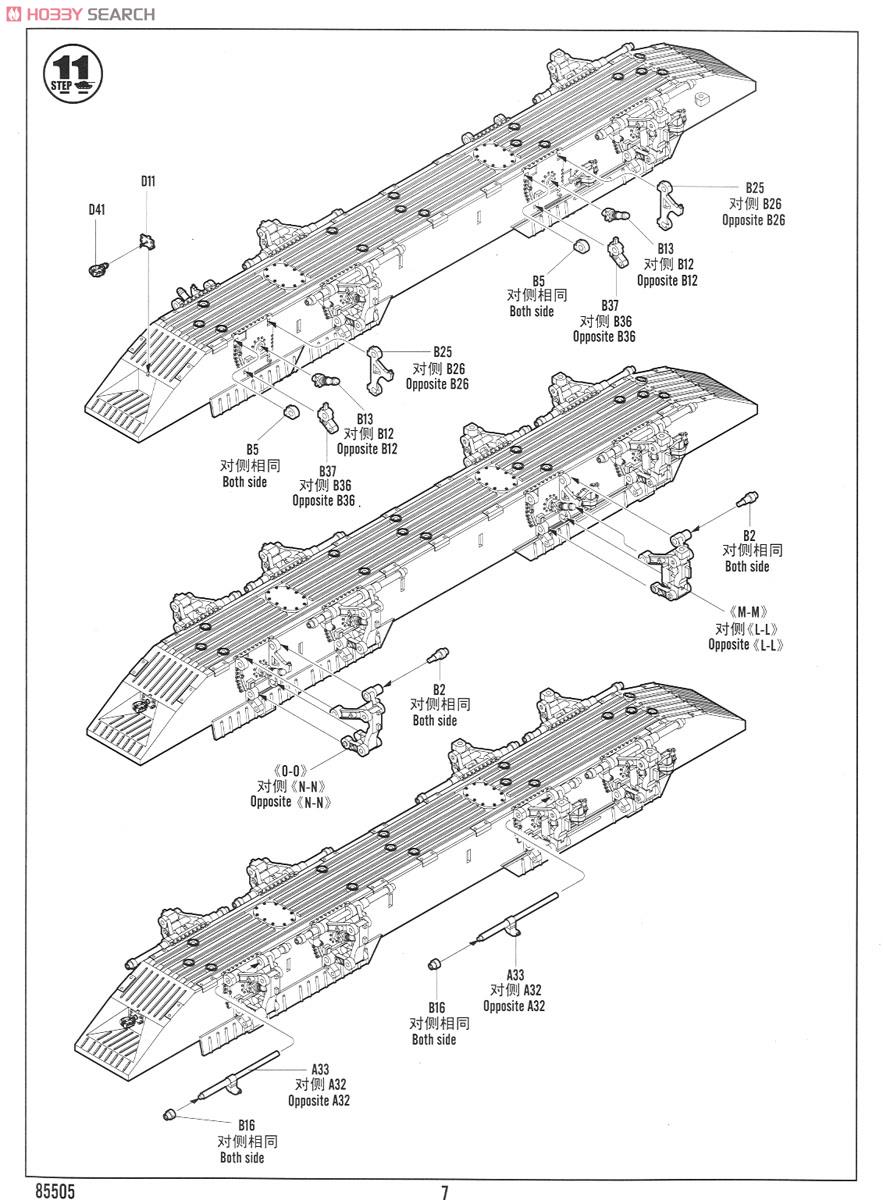 HOBBY SEARCH

11
STEP

D11
D41

B25
对侧 B26
Opposite B26

B13
对侧 B12
Opposite B12

B5
对侧相同
Both side

B37
对侧 B36
Opposite B36

B25
对侧 B26
Opposite B26

B13
对侧 B12
Opposite B12

B5
对侧相同
Both side

B37
对侧 B36
Opposite B36

B2
对侧相同
Both side

《M-M》
对侧《L-L》
Opposite《L-L》

B2
对侧相同
Both side

《O-O》
对侧《N-N》
Opposite《N-N》

A33
对侧 A32
Opposite A32

B16
对侧相同
Both side

A33
对侧 A32
Opposite A32

B16
对侧相同
Both side

85505

7